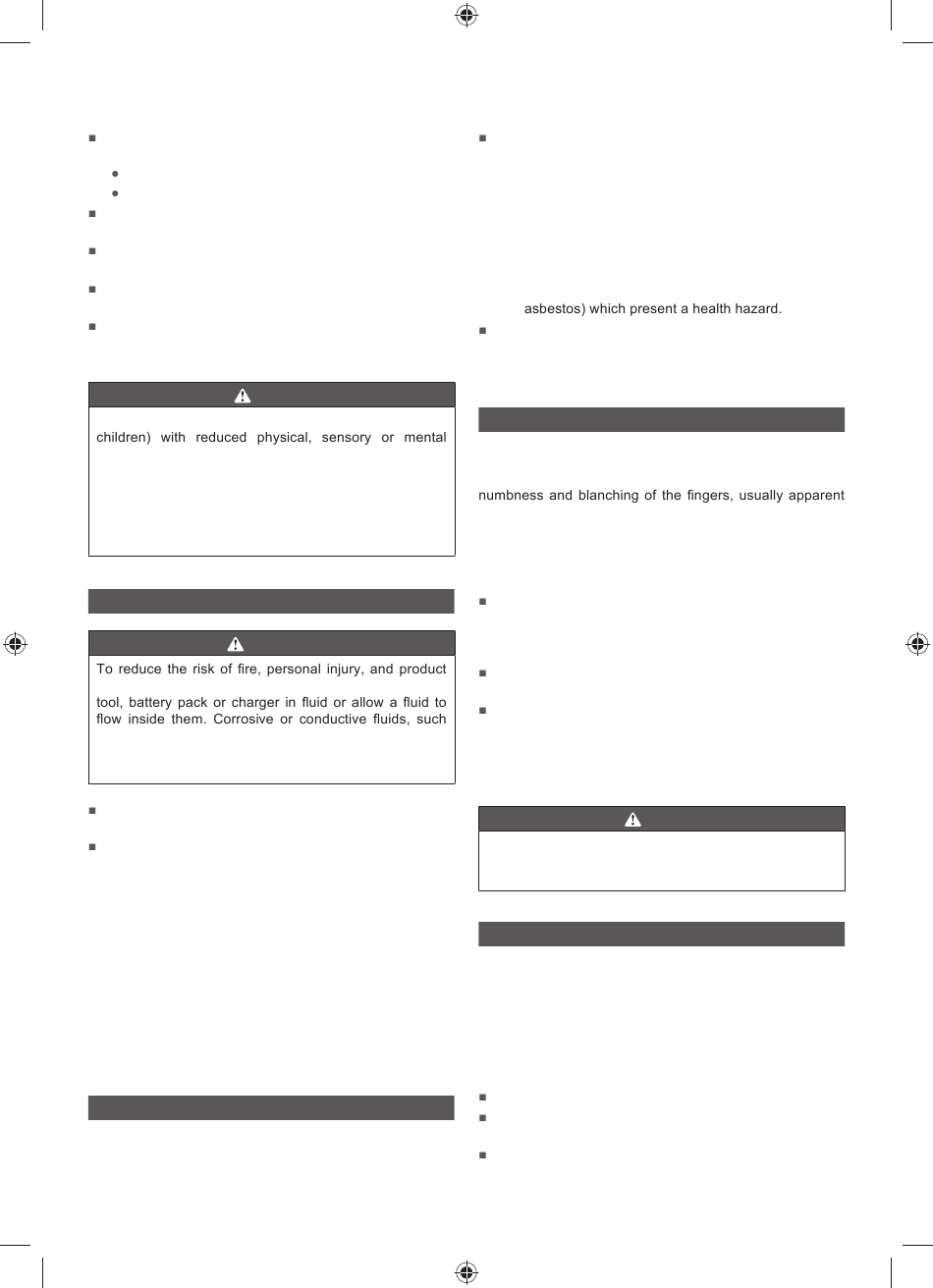 children) with reduced physical, sensory or mental

To reduce the risk of fire, personal injury, and product

tool, battery pack or charger in fluid or allow a fluid to flow inside them. Corrosive or conductive fluids, such

asbestos) which present a health hazard.

numbness and blanching of the fingers, usually apparent